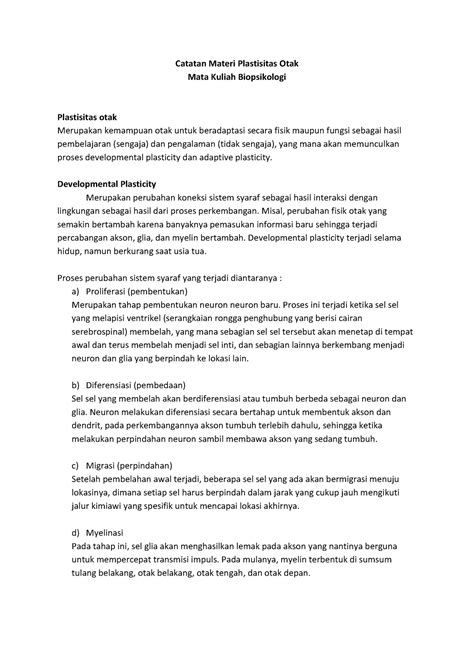 Catatan Materi Plastisitas Otak
Mata Kuliah Biopsikologi

Plastisitas otak
Merupakan kemampuan otak untuk beradaptasi secara fisik maupun fungsi sebagai hasil pembelajaran (sengaja) dan pengalaman (tidak sengaja), yang mana akan memunculkan proses developmental plasticity dan adaptive plasticity.

Developmental Plasticity
Merupakan perubahan koneksi sistem syaraf sebagai hasil interaksi dengan lingkungan sebagai hasil dari proses perkembangan. Misal, perubahan fisik otak yang semakin bertambah karena banyaknya pemasukan informasi baru sehingga terjadi percabangan akson, glia, dan myelin bertambah. Developmental plasticity terjadi selama hidup, namun berkurang saat usia tua.

Proses perubahan sistem syaraf yang terjadi diantaranya :
a) Proliferasi (pembentukan)
Merupakan tahap pembentukan neuron neuron baru. Proses ini terjadi ketika sel sel yang melapisi ventrikel (serangkaian rongga penghubung yang berisi cairan serebrospinal) membelah, yang mana sebagian sel sel tersebut akan menetap di tempat awal dan terus membelah menjadi sel inti, dan sebagian lainnya berkembang menjadi neuron dan glia yang berpindah ke lokasi lain.

b) Diferensiasi (pembedaan)
Sel sel yang membelah akan berdiferensiasi atau tumbuh berbeda sebagai neuron dan glia. Neuron melakukan diferensiasi secara bertahap untuk membentuk akson dan dendrit, pada perkembangannya akson tumbuh terlebih dahulu, sehingga ketika melakukan perpindahan neuron sambil membawa akson yang sedang tumbuh.

c) Migrasi (perpindahan)
Setelah pembelahan awal terjadi, beberapa sel sel yang ada akan bermigrasi menuju lokasinya, dimana setiap sel harus berpindah dalam jarak yang cukup jauh mengikuti jalur kimiawi yang spesifik untuk mencapai lokasi akhirnya.

d) Myelinasi
Pada tahap ini, sel glia akan menghasilkan lemak pada akson yang nantinya berguna untuk mempercepat transmisi impuls. Pada mulanya, myelin terbentuk di sumsum tulang belakang, otak belakang, otak tengah, dan otak depan.